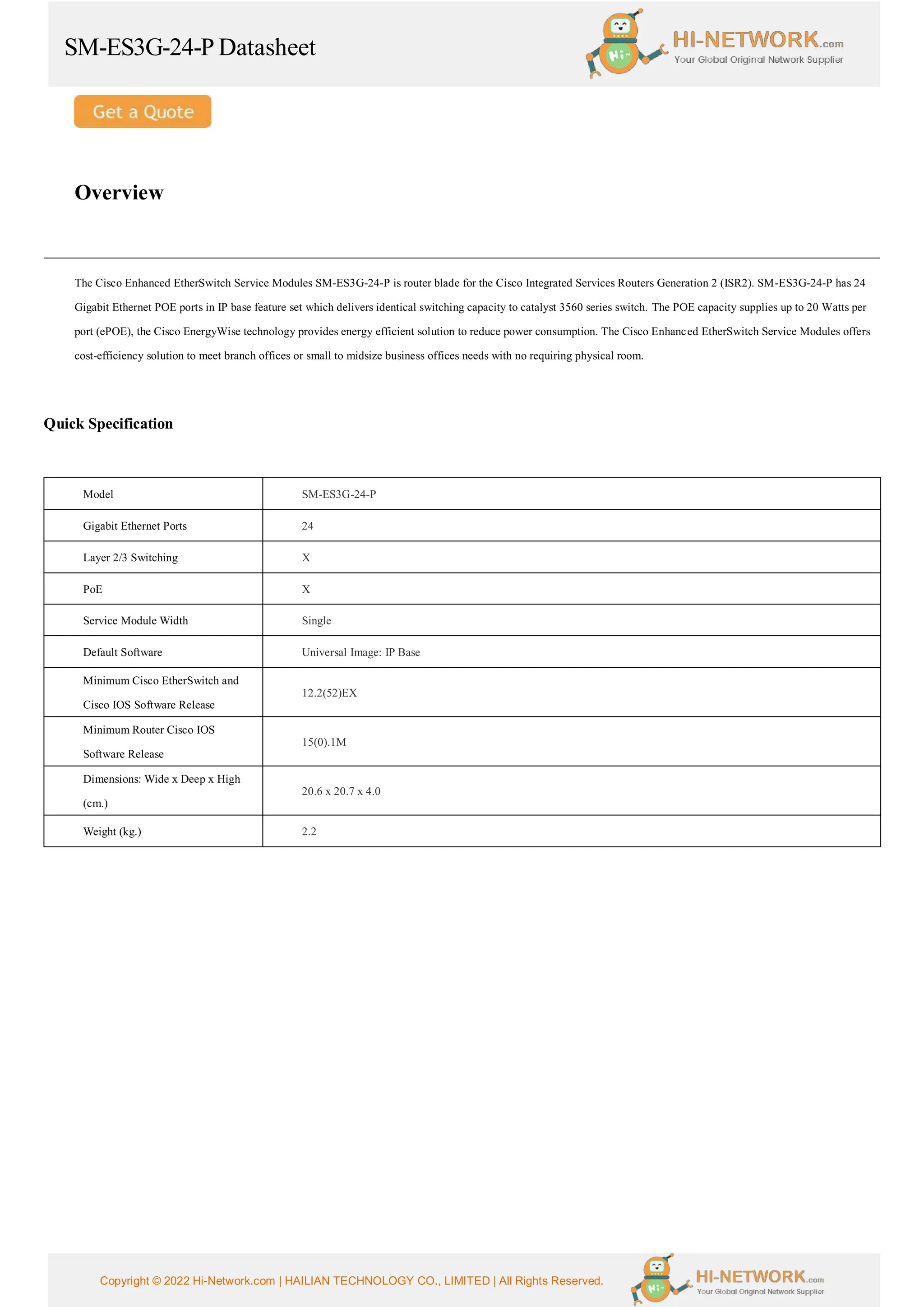 SM-ES3G-24-P Datasheet

Hi~ HI-NETWORK.com Your Global Original Network Supplier

Get a Quote

Overview

The Cisco Enhanced EtherSwitch Service Modules SM-ES3G-24-P is router blade for the Cisco Integrated Services Routers Generation 2 (ISR2). SM-ES3G-24-P has 24 Gigabit Ethernet POE ports in IP base feature set which delivers identical switching capacity to catalyst 3560 series switch. The POE capacity supplies up to 20 Watts per port (ePOE), the Cisco EnergyWise technology provides energy efficient solution to reduce power consumption. The Cisco Enhanced EtherSwitch Service Modules offers cost-efficiency solution to meet branch offices or small to midsize business offices needs with no requiring physical room.

Quick Specification

| Model | SM-ES3G-24-P |
|---|---|
| Gigabit Ethernet Ports | 24 |
| Layer 2/3 Switching | X |
| PoE | X |
| Service Module Width | Single |
| Default Software | Universal Image: IP Base |
| Minimum Cisco EtherSwitch and Cisco IOS Software Release | 12.2(52)EX |
| Minimum Router Cisco IOS Software Release | 15(0).1M |
| Dimensions: Wide x Deep x High (cm.) | 20.6 x 20.7 x 4.0 |
| Weight (kg.) | 2.2 |

Copyright © 2022 Hi-Network.com | HAILIAN TECHNOLOGY CO., LIMITED | All Rights Reserved.

Hi~ HI-NETWORK.com Your Global Original Network Supplier